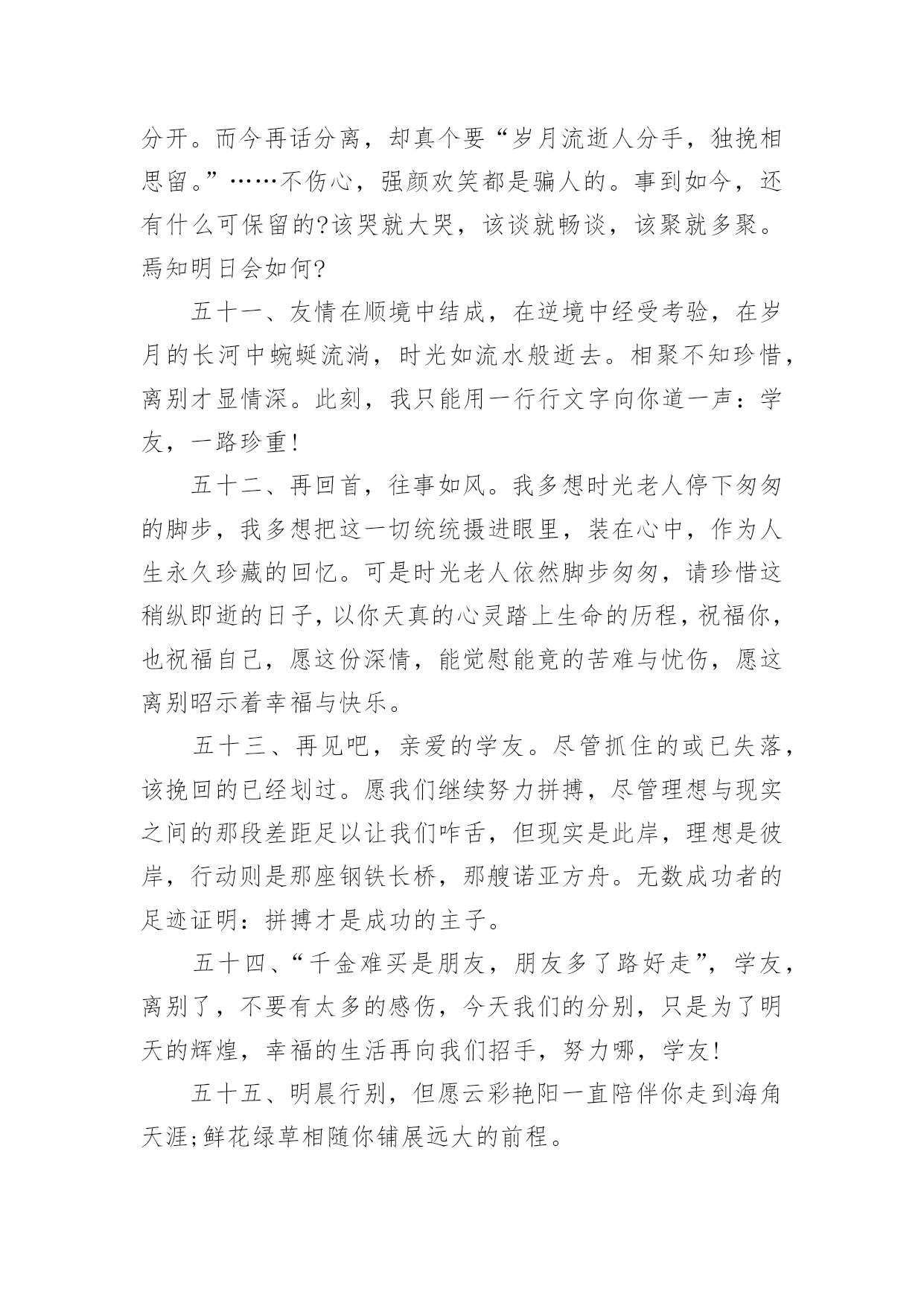 分开。而今再话分离，却真个要“岁月流逝人分手，独挽相思留。”……不伤心，强颜欢笑都是骗人的。事到如今，还有什么可保留的?该哭就大哭，该谈就畅谈，该聚就多聚。焉知明日会如何?

五十一、友情在顺境中结成，在逆境中经受考验，在岁月的长河中蜿蜒流淌，时光如流水般逝去。相聚不知珍惜，离别才显情深。此刻，我只能用一行行文字向你道一声：学友，一路珍重!

五十二、再回首，往事如风。我多想时光老人停下匆匆的脚步，我多想把这一切统统摄进眼里，装在心中，作为人生永久珍藏的回忆。可是时光老人依然脚步匆匆，请珍惜这稍纵即逝的日子，以你天真的心灵踏上生命的历程，祝福你，也祝福自己，愿这份深情，能觉慰能竟的苦难与忧伤，愿这离别昭示着幸福与快乐。

五十三、再见吧，亲爱的学友。尽管抓住的或已失落，该挽回的已经划过。愿我们继续努力拼搏，尽管理想与现实之间的那段差距足以让我们咋舌，但现实是此岸，理想是彼岸，行动则是那座钢铁长桥，那艘诺亚方舟。无数成功者的足迹证明：拼搏才是成功的主子。

五十四、“千金难买是朋友，朋友多了路好走”，学友，离别了，不要有太多的感伤，今天我们的分别，只是为了明天的辉煌，幸福的生活再向我们招手，努力哪，学友!

五十五、明晨行别，但愿云彩艳阳一直陪伴你走到海角天涯;鲜花绿草相随你铺展远大的前程。